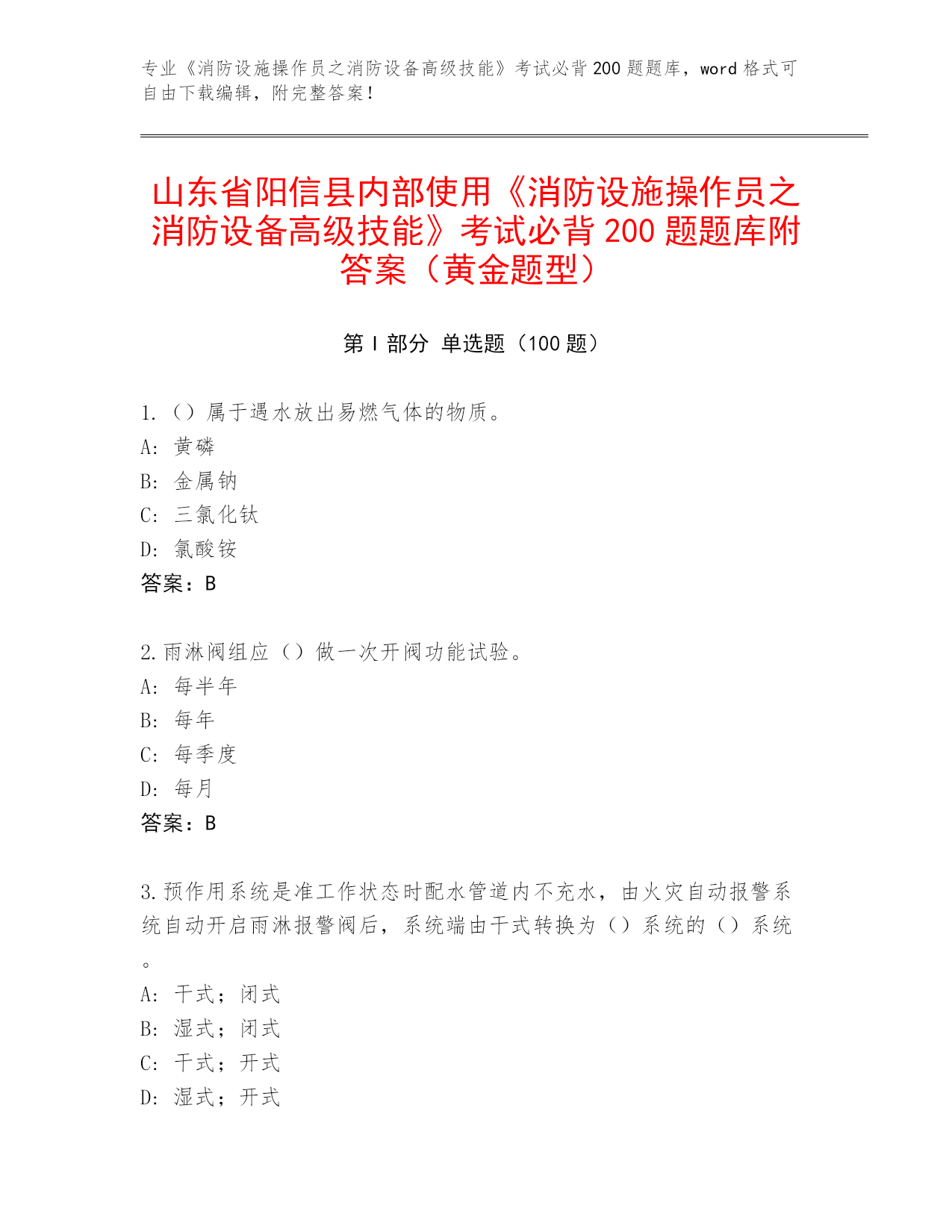 专业《消防设施操作员之消防设备高级技能》考试必背200题题库，word格式可自由下载编辑，附完整答案！

山东省阳信县内部使用《消防设施操作员之消防设备高级技能》考试必背200题题库附答案（黄金题型）

第I部分 单选题（100题）

1.（）属于遇水放出易燃气体的物质。
A：黄磷
B：金属钠
C：三氯化钛
D：氯酸铵
答案：B

2.雨淋阀组应（）做一次开阀功能试验。
A：每半年
B：每年
C：每季度
D：每月
答案：B

3.预作用系统是准工作状态时配水管道内不充水，由火灾自动报警系统自动开启雨淋报警阀后，系统端由干式转换为（）系统的（）系统。
A：干式；闭式
B：湿式；闭式
C：干式；开式
D：湿式；开式